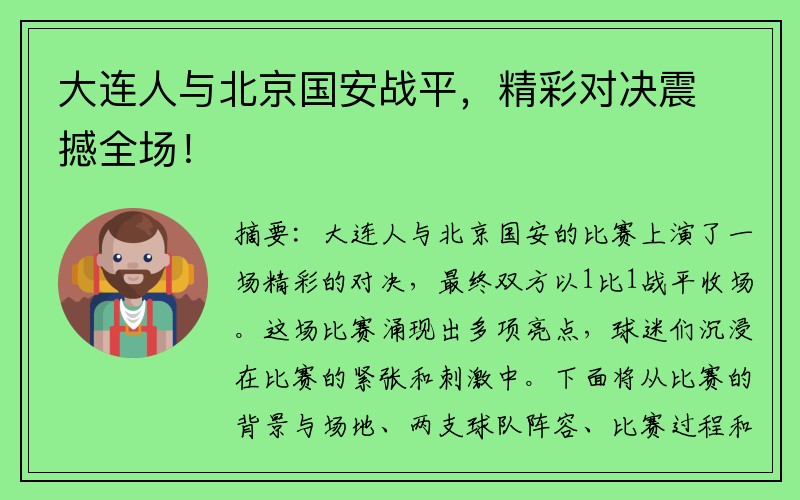 大连人与北京国安战平，精彩对决震撼全场！

摘要：大连人与北京国安的比赛上演了一场精彩的对决，最终双方以1比1战平收场。这场比赛涌现出多项亮点，球迷们沉浸在比赛的紧张和刺激中。下面将从比赛的背景与场地、两支球队阵容、比赛过程和